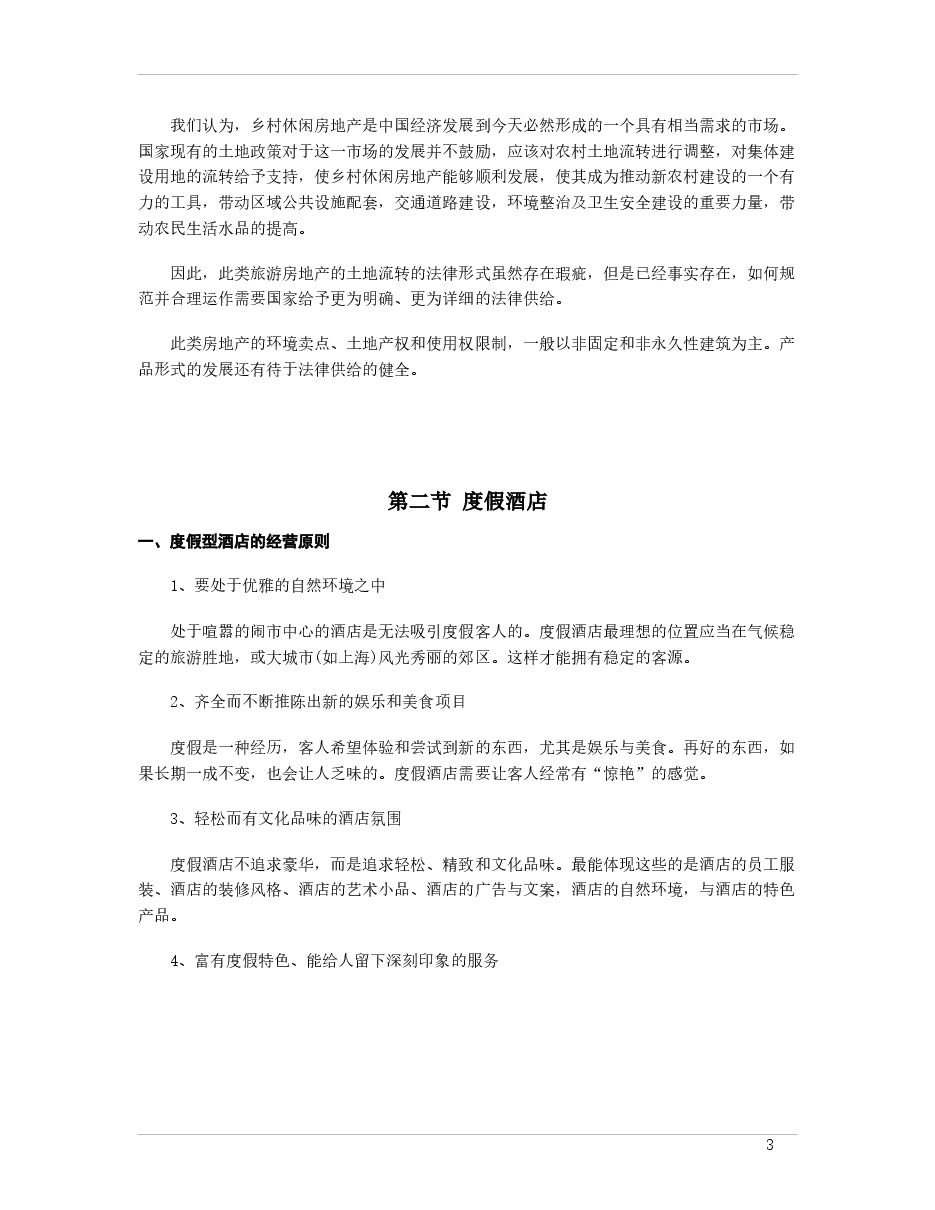 我们认为，乡村休闲房地产是中国经济发展到今天必然形成的一个具有相当需求的市场。国家现有的土地政策对于这一市场的发展并不鼓励，应该对农村土地流转进行调整，对集体建设用地的流转给予支持，使乡村休闲房地产能够顺利发展，使其成为推动新农村建设的一个有力的工具，带动区域公共设施配套，交通道路建设，环境整治及卫生安全建设的重要力量，带动农民生活水品的提高。

因此，此类旅游房地产的土地流转的法律形式虽然存在瑕疵，但是已经事实存在，如何规范并合理运作需要国家给予更为明确、更为详细的法律供给。

此类房地产的环境卖点、土地产权和使用权限制，一般以非固定和非永久性建筑为主。产品形式的发展还有待于法律供给的健全。

第二节 度假酒店

一、度假型酒店的经营原则

1、要处于优雅的自然环境之中

处于喧嚣的闹市中心的酒店是无法吸引度假客人的。度假酒店最理想的位置应当在气候稳定的旅游胜地，或大城市(如上海)风光秀丽的郊区。这样才能拥有稳定的客源。

2、齐全而不断推陈出新的娱乐和美食项目

度假是一种经历，客人希望体验和尝试到新的东西，尤其是娱乐与美食。再好的东西，如果长期一成不变，也会让人乏味的。度假酒店需要让客人经常有“惊艳”的感觉。

3、轻松而有文化品味的酒店氛围

度假酒店不追求豪华，而是追求轻松、精致和文化品味。最能体现这些的是酒店的员工服装、酒店的装修风格、酒店的艺术小品、酒店的广告与文案，酒店的自然环境，与酒店的特色产品。

4、富有度假特色、能给人留下深刻印象的服务

3